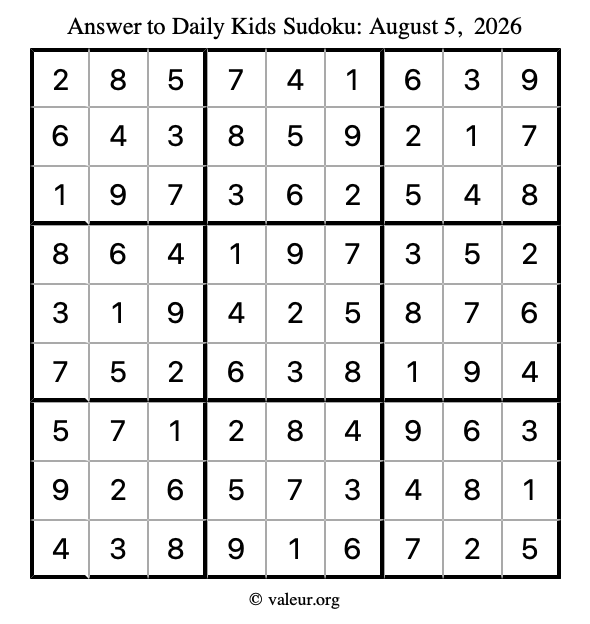 Answer to Daily Kids Sudoku: August 5, 2026

| | | | | | | | | |
|---|---|---|---|---|---|---|---|---|
| 2 | 8 | 5 | 7 | 4 | 1 | 6 | 3 | 9 |
| 6 | 4 | 3 | 8 | 5 | 9 | 2 | 1 | 7 |
| 1 | 9 | 7 | 3 | 6 | 2 | 5 | 4 | 8 |
| 8 | 6 | 4 | 1 | 9 | 7 | 3 | 5 | 2 |
| 3 | 1 | 9 | 4 | 2 | 5 | 8 | 7 | 6 |
| 7 | 5 | 2 | 6 | 3 | 8 | 1 | 9 | 4 |
| 5 | 7 | 1 | 2 | 8 | 4 | 9 | 6 | 3 |
| 9 | 2 | 6 | 5 | 7 | 3 | 4 | 8 | 1 |
| 4 | 3 | 8 | 9 | 1 | 6 | 7 | 2 | 5 |

© valeur.org